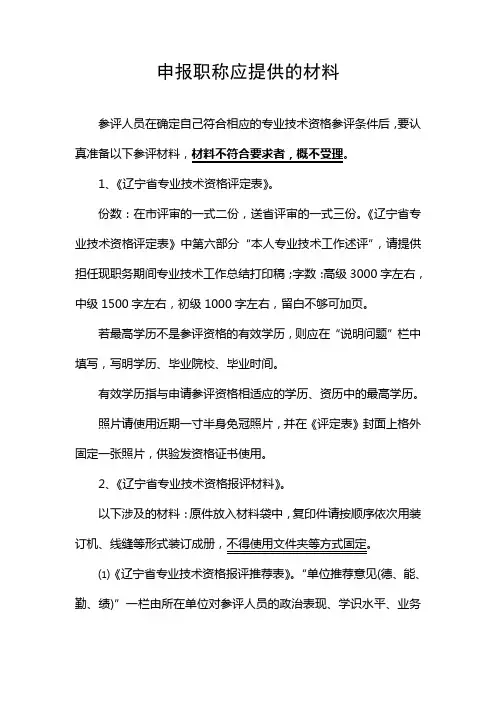 申报职称应提供的材料

参评人员在确定自己符合相应的专业技术资格参评条件后，要认真准备以下参评材料，材料不符合要求者，概不受理。

1、《辽宁省专业技术资格评定表》。

份数：在市评审的一式二份，送省评审的一式三份。《辽宁省专业技术资格评定表》中第六部分“本人专业技术工作述评”，请提供担任现职务期间专业技术工作总结打印稿；字数：高级 3000 字左右，中级 1500 字左右，初级 1000 字左右，留白不够可加页。

若最高学历不是参评资格的有效学历，则应在“说明问题”栏中填写，写明学历、毕业院校、毕业时间。

有效学历指与申请参评资格相适应的学历、资历中的最高学历。

照片请使用近期一寸半身免冠照片，并在《评定表》封面上格外固定一张照片，供验发资格证书使用。

2、《辽宁省专业技术资格报评材料》。

以下涉及的材料：原件放入材料袋中，复印件请按顺序依次用装订机、线缝等形式装订成册，不得使用文件夹等方式固定。

⑴《辽宁省专业技术资格报评推荐表》。“单位推荐意见(德、能、勤、绩)”一栏由所在单位对参评人员的政治表现、学识水平、业务